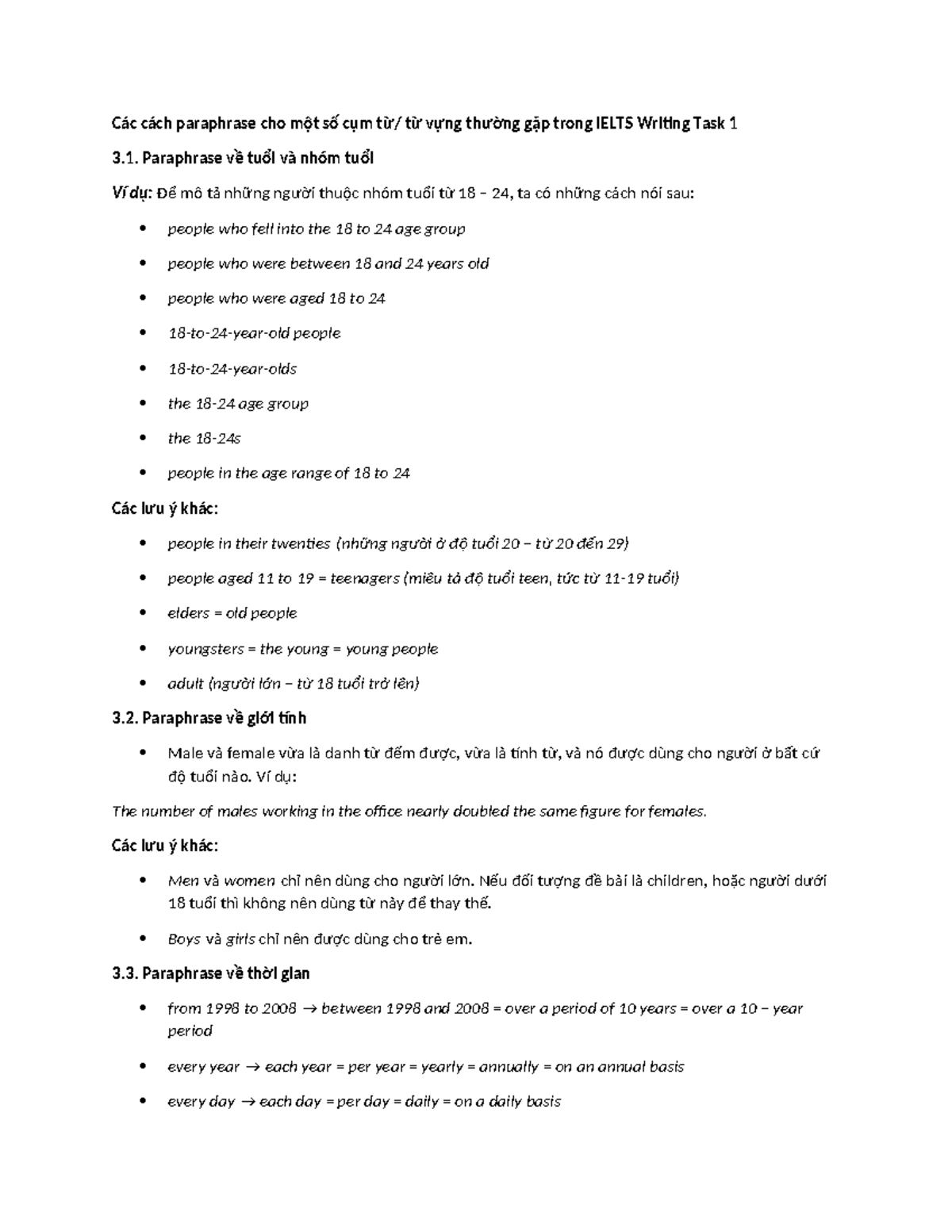 Các cách paraphrase cho một số cụm từ/ từ vựng thường gặp trong IELTS Writing Task 1

3.1. Paraphrase về tuổi và nhóm tuổi

Ví dụ: Để mô tả những người thuộc nhóm tuổi từ 18 – 24, ta có những cách nói sau:

• people who fell into the 18 to 24 age group
• people who were between 18 and 24 years old
• people who were aged 18 to 24
• 18-to-24-year-old people
• 18-to-24-year-olds
• the 18-24 age group
• the 18-24s
• people in the age range of 18 to 24

Các lưu ý khác:

• people in their twenties (những người ở độ tuổi 20 – từ 20 đến 29)
• people aged 11 to 19 = teenagers (miêu tả độ tuổi teen, tức từ 11-19 tuổi)
• elders = old people
• youngsters = the young = young people
• adult (người lớn – từ 18 tuổi trở lên)

3.2. Paraphrase về giới tính

• Male và female vừa là danh từ đếm được, vừa là tính từ, và nó được dùng cho người ở bất cứ độ tuổi nào. Ví dụ:

The number of males working in the office nearly doubled the same figure for females.

Các lưu ý khác:

• Men và women chỉ nên dùng cho người lớn. Nếu đối tượng đề bài là children, hoặc người dưới 18 tuổi thì không nên dùng từ này để thay thế.
• Boys và girls chỉ nên được dùng cho trẻ em.

3.3. Paraphrase về thời gian

• from 1998 to 2008 → between 1998 and 2008 = over a period of 10 years = over a 10 – year period
• every year → each year = per year = yearly = annually = on an annual basis
• every day → each day = per day = daily = on a daily basis